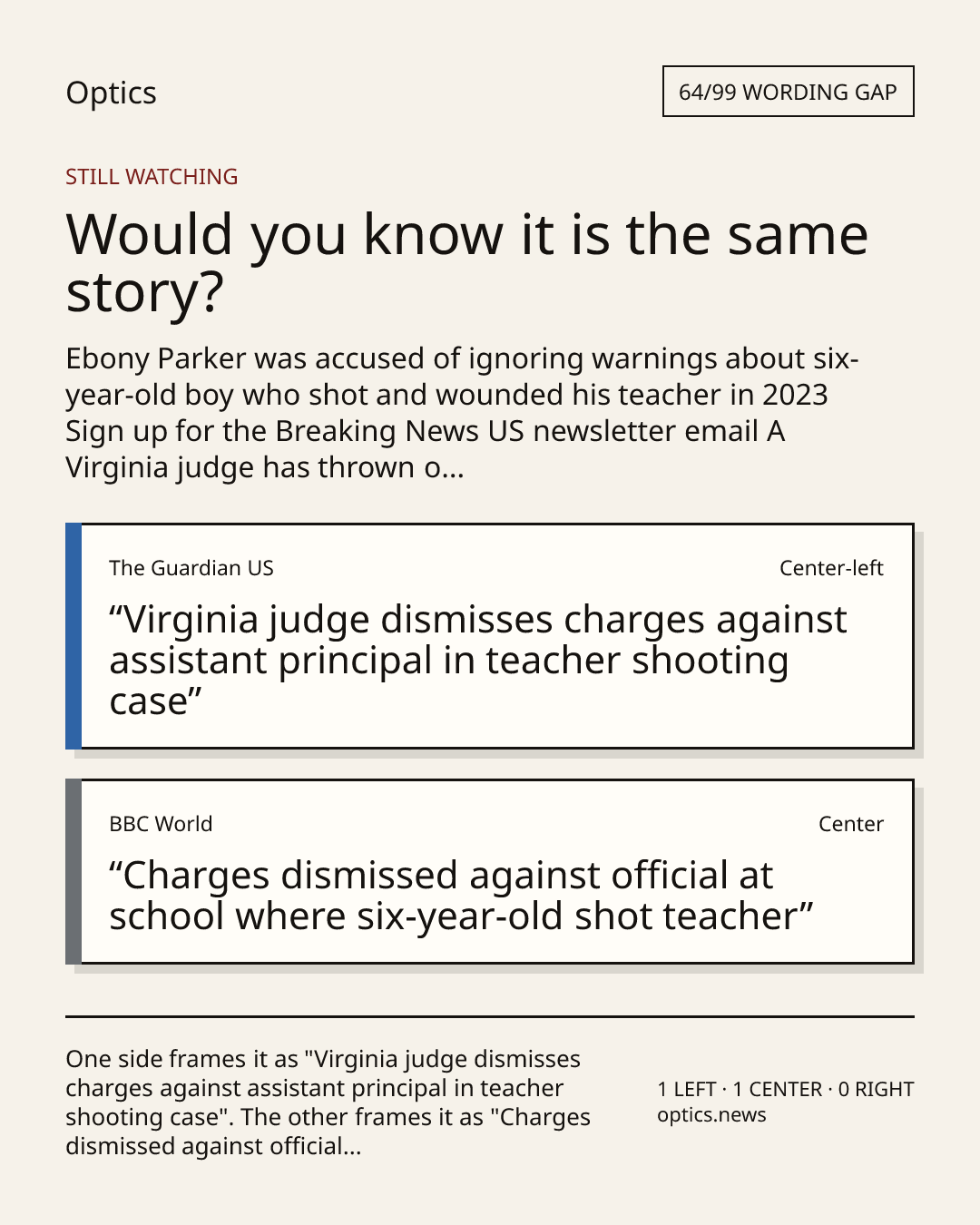 Optics

64/99 WORDING GAP

STILL WATCHING

Would you know it is the same story?

Ebony Parker was accused of ignoring warnings about six-year-old boy who shot and wounded his teacher in 2023 Sign up for the Breaking News US newsletter email A Virginia judge has thrown o...

The Guardian US

Center-left

"Virginia judge dismisses charges against assistant principal in teacher shooting case"

BBC World

Center

"Charges dismissed against official at school where six-year-old shot teacher"

One side frames it as "Virginia judge dismisses charges against assistant principal in teacher shooting case". The other frames it as "Charges dismissed against official...

1 LEFT · 1 CENTER · 0 RIGHT
optics.news